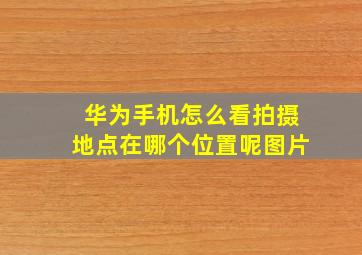 华为手机怎么看拍摄地点在哪个位置呢图片